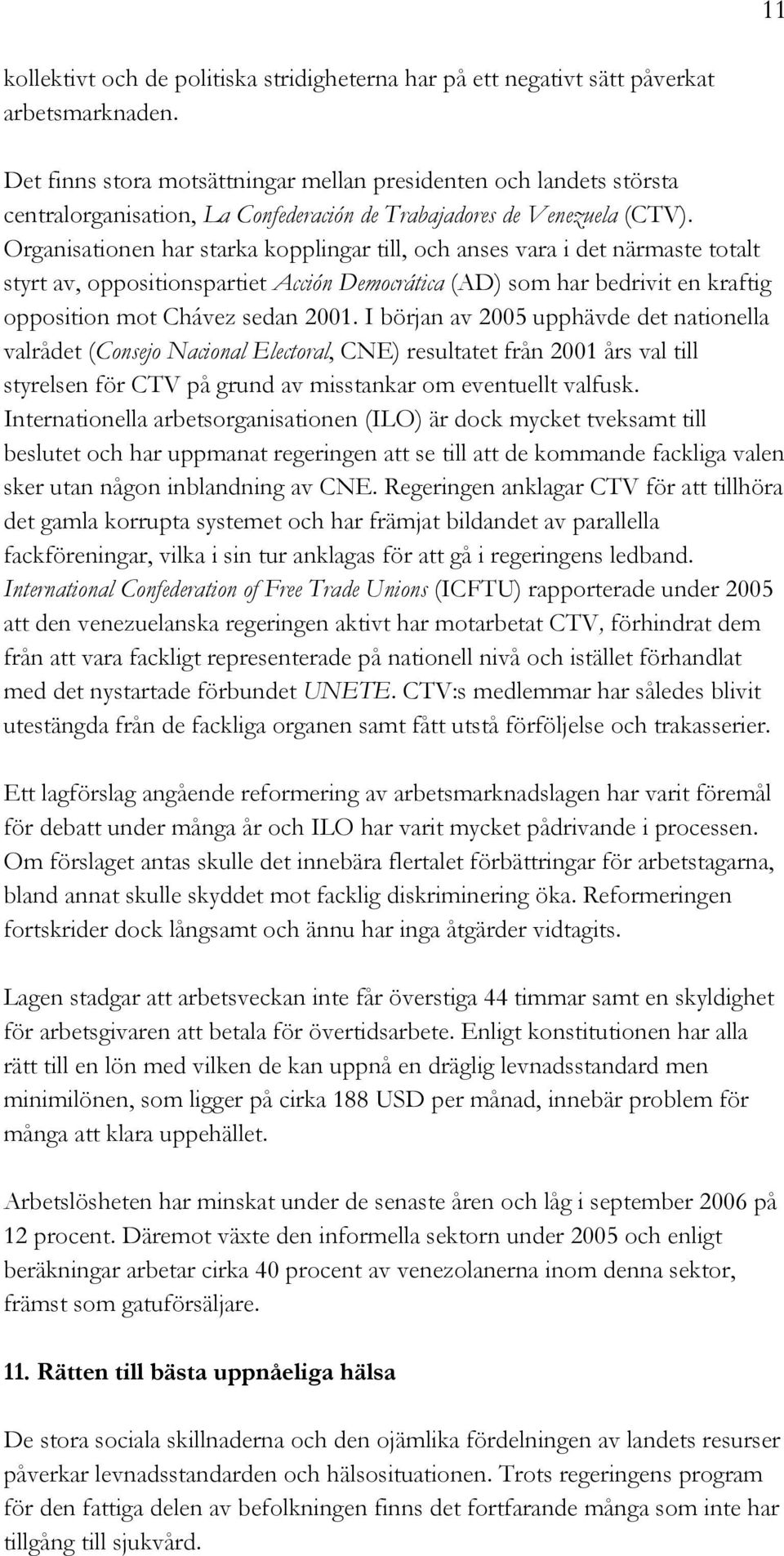 11

kollektivt och de politiska stridigheterna har på ett negativt sätt påverkat arbetsmarknaden.

Det finns stora motsättningar mellan presidenten och landets största centralorganisation, La Confederación de Trabajadores de Venezuela (CTV). Organisationen har starka kopplingar till, och anses vara i det närmaste totalt styrt av, oppositionspartiet Acción Democrática (AD) som har bedrivit en kraftig opposition mot Chávez sedan 2001. I början av 2005 upphävde det nationella valrådet (Consejo Nacional Electoral, CNE) resultatet från 2001 års val till styrelsen för CTV på grund av misstankar om eventuellt valfusk. Internationella arbetsorganisationen (ILO) är dock mycket tveksamt till beslutet och har uppmanat regeringen att se till att de kommande fackliga valen sker utan någon inblandning av CNE. Regeringen anklagar CTV för att tillhöra det gamla korrupta systemet och har främjat bildandet av parallella fackföreningar, vilka i sin tur anklagas för att gå i regeringens ledband. International Confederation of Free Trade Unions (ICFTU) rapporterade under 2005 att den venezuelanska regeringen aktivt har motarbetat CTV, förhindrat dem från att vara fackligt representerade på nationell nivå och istället förhandlat med det nystartade förbundet UNETE. CTV:s medlemmar har således blivit utestängda från de fackliga organen samt fått utstå förföljelse och trakasserier.

Ett lagförslag angående reformering av arbetsmarknadslagen har varit föremål för debatt under många år och ILO har varit mycket pådrivande i processen. Om förslaget antas skulle det innebära flertalet förbättringar för arbetstagarna, bland annat skulle skyddet mot facklig diskriminering öka. Reformeringen fortskrider dock långsamt och ännu har inga åtgärder vidtagits.

Lagen stadgar att arbetsveckan inte får överstiga 44 timmar samt en skyldighet för arbetsgivaren att betala för övertidsarbete. Enligt konstitutionen har alla rätt till en lön med vilken de kan uppnå en dräglig levnadsstandard men minimilönen, som ligger på cirka 188 USD per månad, innebär problem för många att klara uppehället.

Arbetslösheten har minskat under de senaste åren och låg i september 2006 på 12 procent. Däremot växte den informella sektorn under 2005 och enligt beräkningar arbetar cirka 40 procent av venezolanerna inom denna sektor, främst som gatuförsäljare.

11. Rätten till bästa uppnåeliga hälsa

De stora sociala skillnaderna och den ojämlika fördelningen av landets resurser påverkar levnadsstandarden och hälsosituationen. Trots regeringens program för den fattiga delen av befolkningen finns det fortfarande många som inte har tillgång till sjukvård.